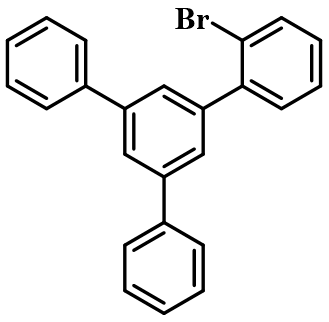 Br